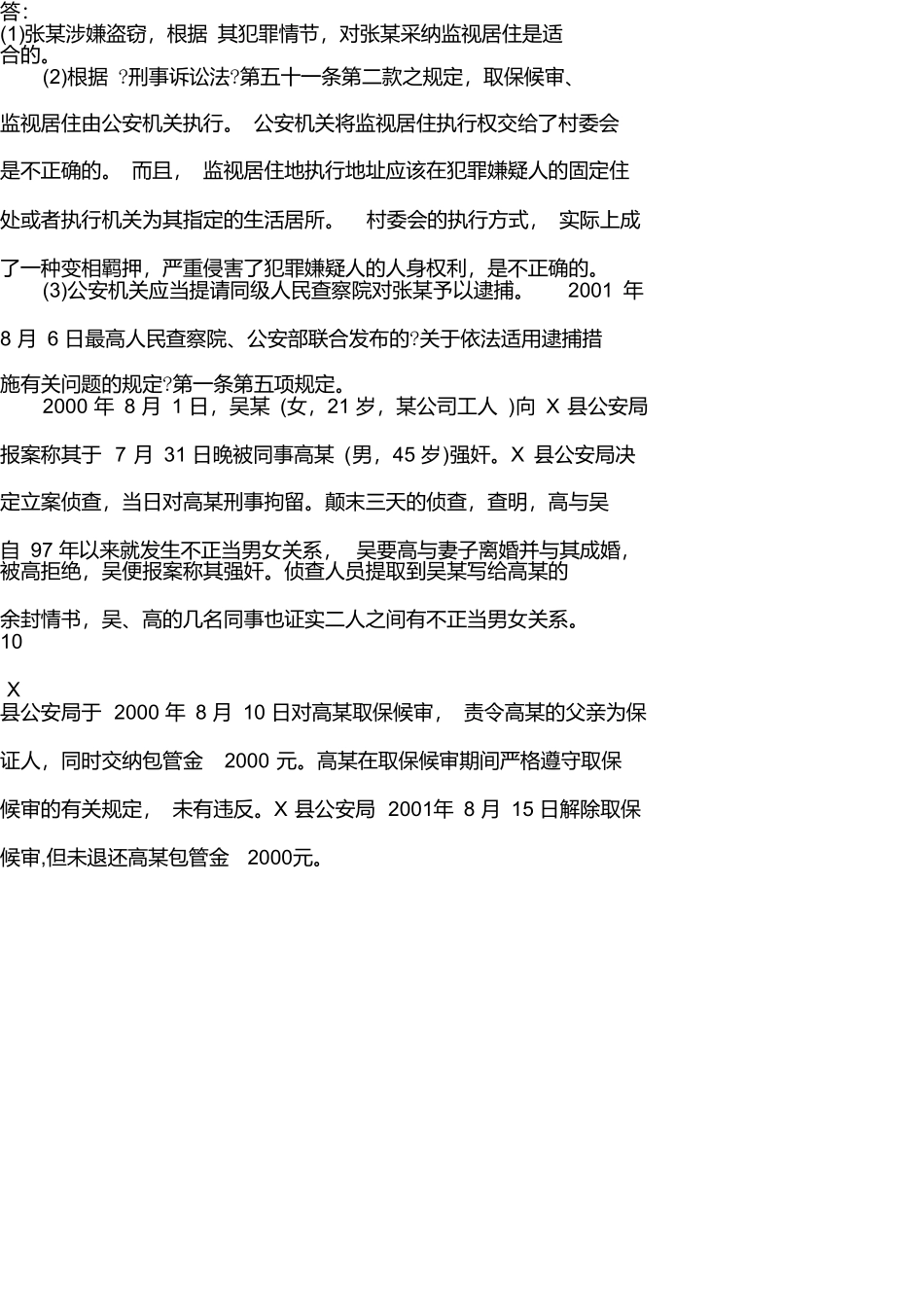 答:
(1)张某涉嫌盗窃，根据 其犯罪情节，对张某采纳监视居住是适合的。

(2)根据 ?刑事诉讼法?第五十一条第二款之规定，取保候审、监视居住由公安机关执行。 公安机关将监视居住执行权交给了村委会是不正确的。 而且， 监视居住地执行地址应该在犯罪嫌疑人的固定住处或者执行机关为其指定的生活居所。 村委会的执行方式， 实际上成了一种变相羁押，严重侵害了犯罪嫌疑人的人身权利，是不正确的。

(3)公安机关应当提请同级人民查察院对张某予以逮捕。 2001 年 8 月 6 日最高人民查察院、公安部联合发布的?关于依法适用逮捕措施有关问题的规定?第一条第五项规定。

2000 年 8 月 1 日，吴某 (女，21 岁，某公司工人 )向 X 县公安局报案称其于 7 月 31 日晚被同事高某 (男，45 岁)强奸。X 县公安局决定立案侦查，当日对高某刑事拘留。颠末三天的侦查，查明，高与吴自 97 年以来就发生不正当男女关系， 吴要高与妻子离婚并与其成婚，被高拒绝，吴便报案称其强奸。侦查人员提取到吴某写给高某的余封情书，吴、高的几名同事也证实二人之间有不正当男女关系。
10

X
县公安局于 2000 年 8 月 10 日对高某取保候审， 责令高某的父亲为保证人，同时交纳包管金 2000 元。高某在取保候审期间严格遵守取保候审的有关规定， 未有违反。X 县公安局 2001年 8 月 15 日解除取保候审,但未退还高某包管金 2000元。